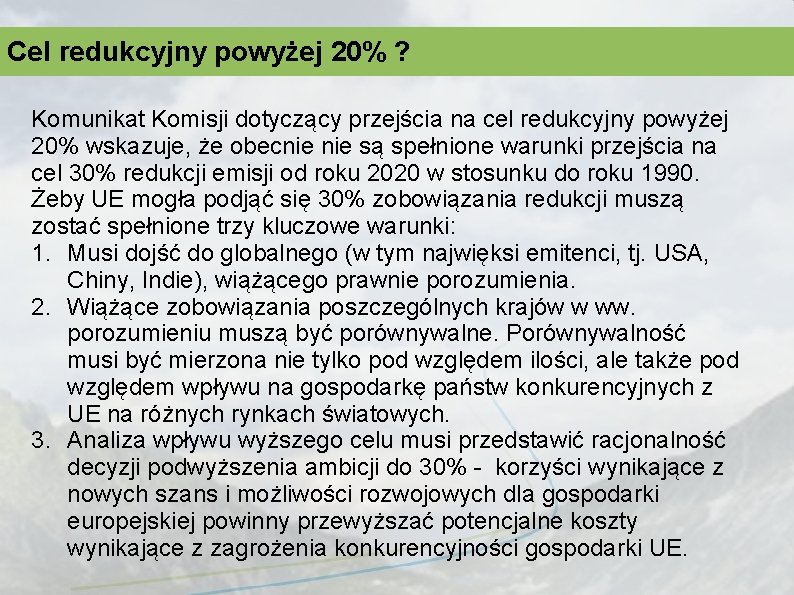 Cel redukcyjny powyżej 20% ?

Komunikat Komisji dotyczący przejścia na cel redukcyjny powyżej 20% wskazuje, że obecnie nie są spełnione warunki przejścia na cel 30% redukcji emisji od roku 2020 w stosunku do roku 1990. Żeby UE mogła podjąć się 30% zobowiązania redukcji muszą zostać spełnione trzy kluczowe warunki:
1. Musi dojść do globalnego (w tym najwięksi emitenci, tj. USA, Chiny, Indie), wiążącego prawnie porozumienia.
2. Wiążące zobowiązania poszczególnych krajów w ww. porozumieniu muszą być porównywalne. Porównywalność musi być mierzona nie tylko pod względem ilości, ale także pod względem wpływu na gospodarkę państw konkurencyjnych z UE na różnych rynkach światowych.
3. Analiza wpływu wyższego celu musi przedstawić racjonalność decyzji podwyższenia ambicji do 30% - korzyści wynikające z nowych szans i możliwości rozwojowych dla gospodarki europejskiej powinny przewyższać potencjalne koszty wynikające z zagrożenia konkurencyjności gospodarki UE.